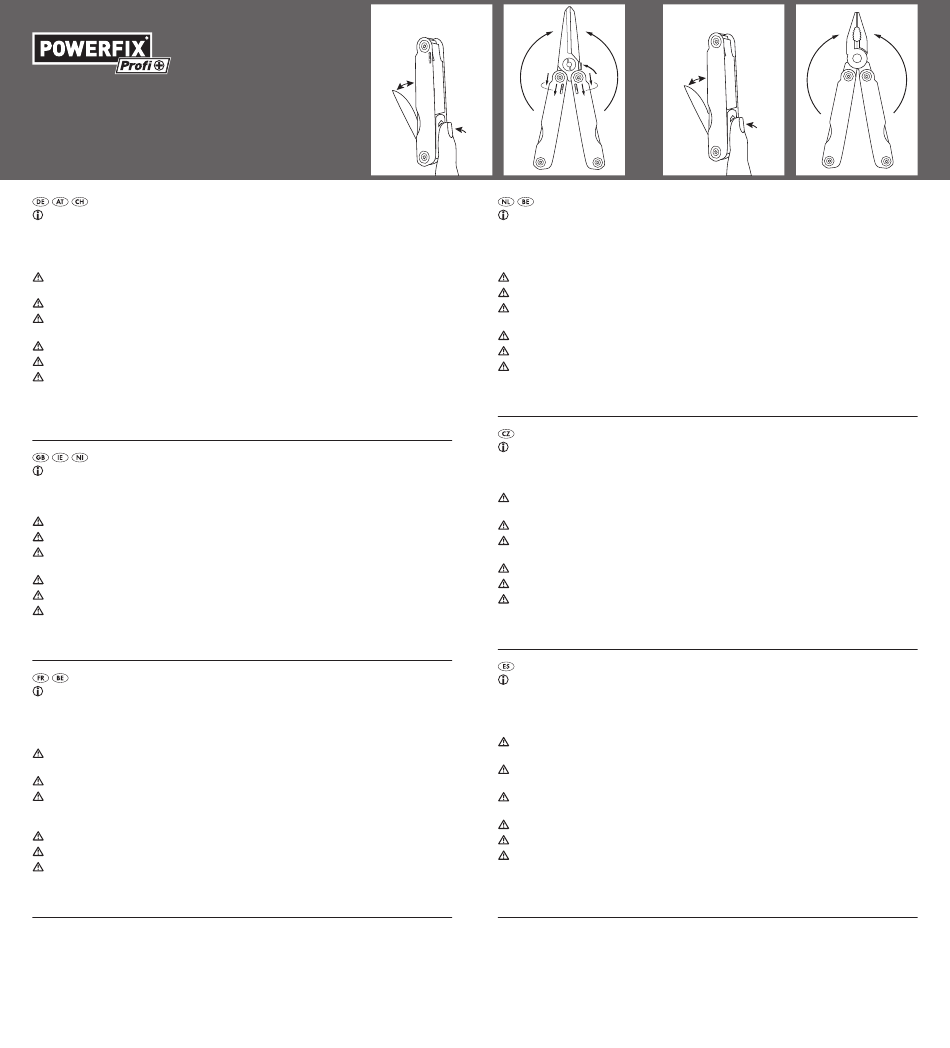 POWERFIX®
Profi

DE AT CH

GB IE NI

FR BE

NL BE

CZ

ES